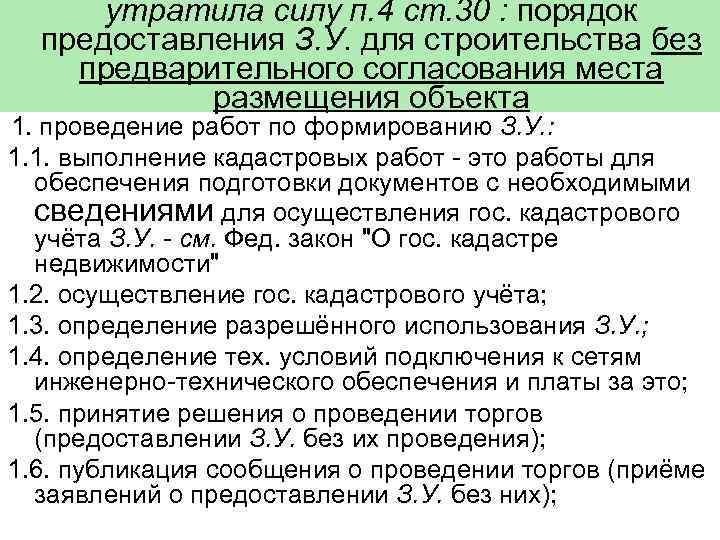 утратила силу п.4 ст.30 : порядок предоставления З.У. для строительства без предварительного согласования места размещения объекта

1. проведение работ по формированию З.У.:

1.1. выполнение кадастровых работ - это работы для обеспечения подготовки документов с необходимыми сведениями для осуществления гос. кадастрового учёта З.У. - см. Фед. закон "О гос. кадастре недвижимости"

1.2. осуществление гос. кадастрового учёта;

1.3. определение разрешённого использования З.У.;

1.4. определение тех. условий подключения к сетям инженерно-технического обеспечения и платы за это;

1.5. принятие решения о проведении торгов (предоставлении З.У. без их проведения);

1.6. публикация сообщения о проведении торгов (приёме заявлений о предоставлении З.У. без них);